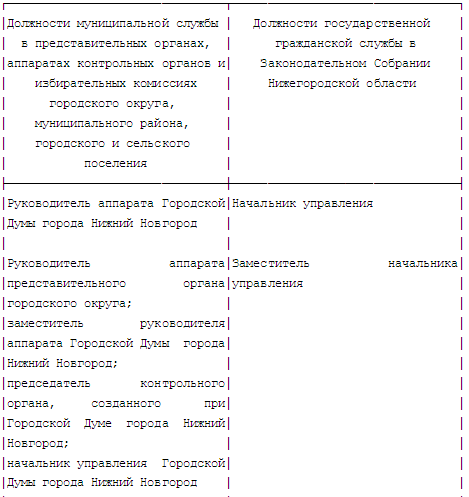 | Должности муниципальной службы в представительных органах, аппаратах контрольных органов и избирательных комиссиях городского округа, муниципального района, городского и сельского поселения | Должности государственной гражданской службы в Законодательном Собрании Нижегородской области |
|---|---|
| Руководитель аппарата Городской Думы города Нижний Новгород | Начальник управления |
| Руководитель аппарата представительного органа городского округа; заместитель руководителя аппарата Городской Думы города Нижний Новгород; председатель контрольного органа, созданного при Городской Думе города Нижний Новгород; начальник управления Городской Думы города Нижний Новгород | Заместитель начальника управления |